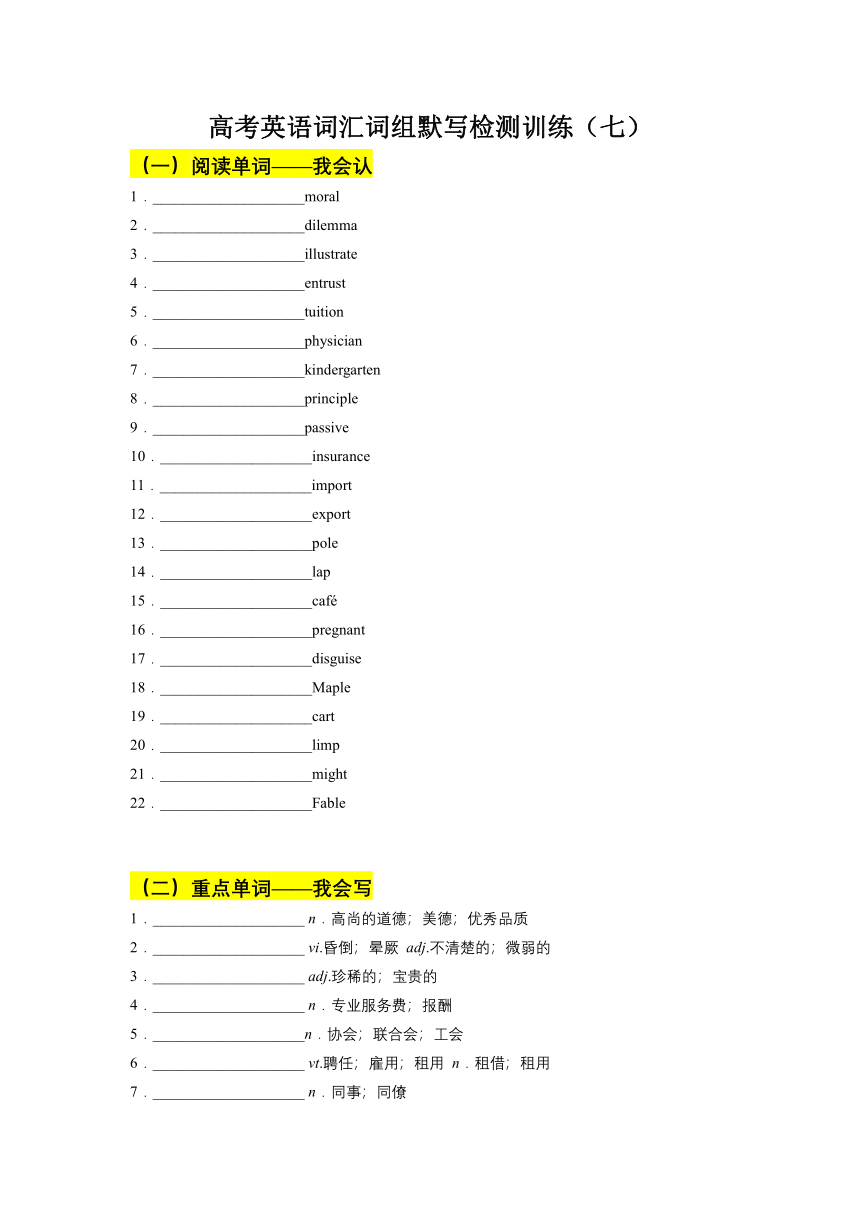 高考英语词汇词组默写检测训练（七）

（一）阅读单词——我会认

1．____________________moral
2．____________________dilemma
3．____________________illustrate
4．____________________entrust
5．____________________tuition
6．____________________physician
7．____________________kindergarten
8．____________________principle
9．____________________passive
10．____________________insurance
11．____________________import
12．____________________export
13．____________________pole
14．____________________lap
15．____________________café
16．____________________pregnant
17．____________________disguise
18．____________________Maple
19．____________________cart
20．____________________limp
21．____________________might
22．____________________Fable

（二）重点单词——我会写

1．____________________ n．高尚的道德；美德；优秀品质
2．____________________ vi.昏倒；晕厥 adj.不清楚的；微弱的
3．____________________ adj.珍稀的；宝贵的
4．____________________ n．专业服务费；报酬
5．____________________n．协会；联合会；工会
6．____________________ vt.聘任；雇用；租用 n．租借；租用
7．____________________ n．同事；同僚